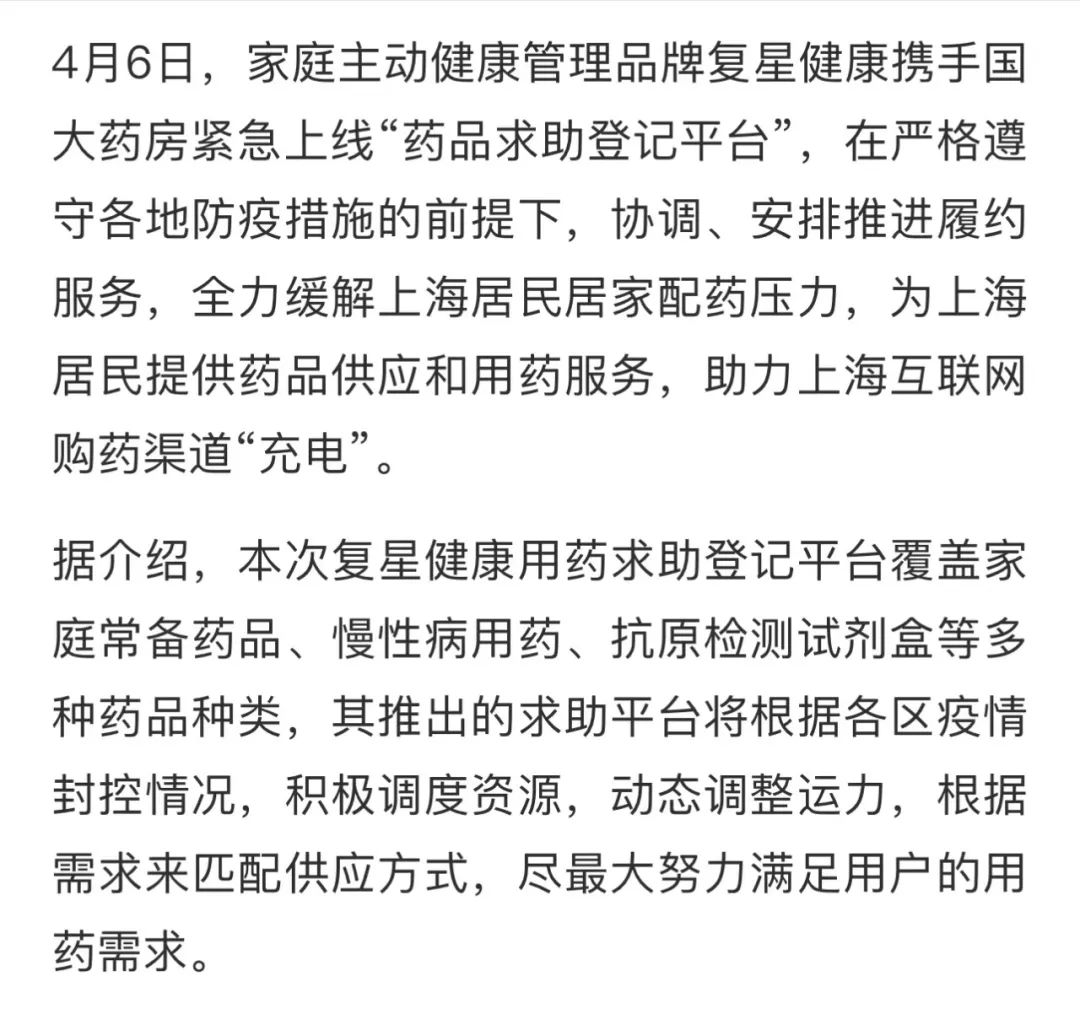 4月6日，家庭主动健康管理品牌复星健康携手国大药房紧急上线“药品求助登记平台”，在严格遵守各地防疫措施的前提下，协调、安排推进履约服务，全力缓解上海居民居家配药压力，为上海居民提供药品供应和用药服务，助力上海互联网购药渠道“充电”。

据介绍，本次复星健康用药求助登记平台覆盖家庭常备药品、慢性病用药、抗原检测试剂盒等多种药品种类，其推出的求助平台将根据各区疫情封控情况，积极调度资源，动态调整运力，根据需求来匹配供应方式，尽最大努力满足用户的用药需求。